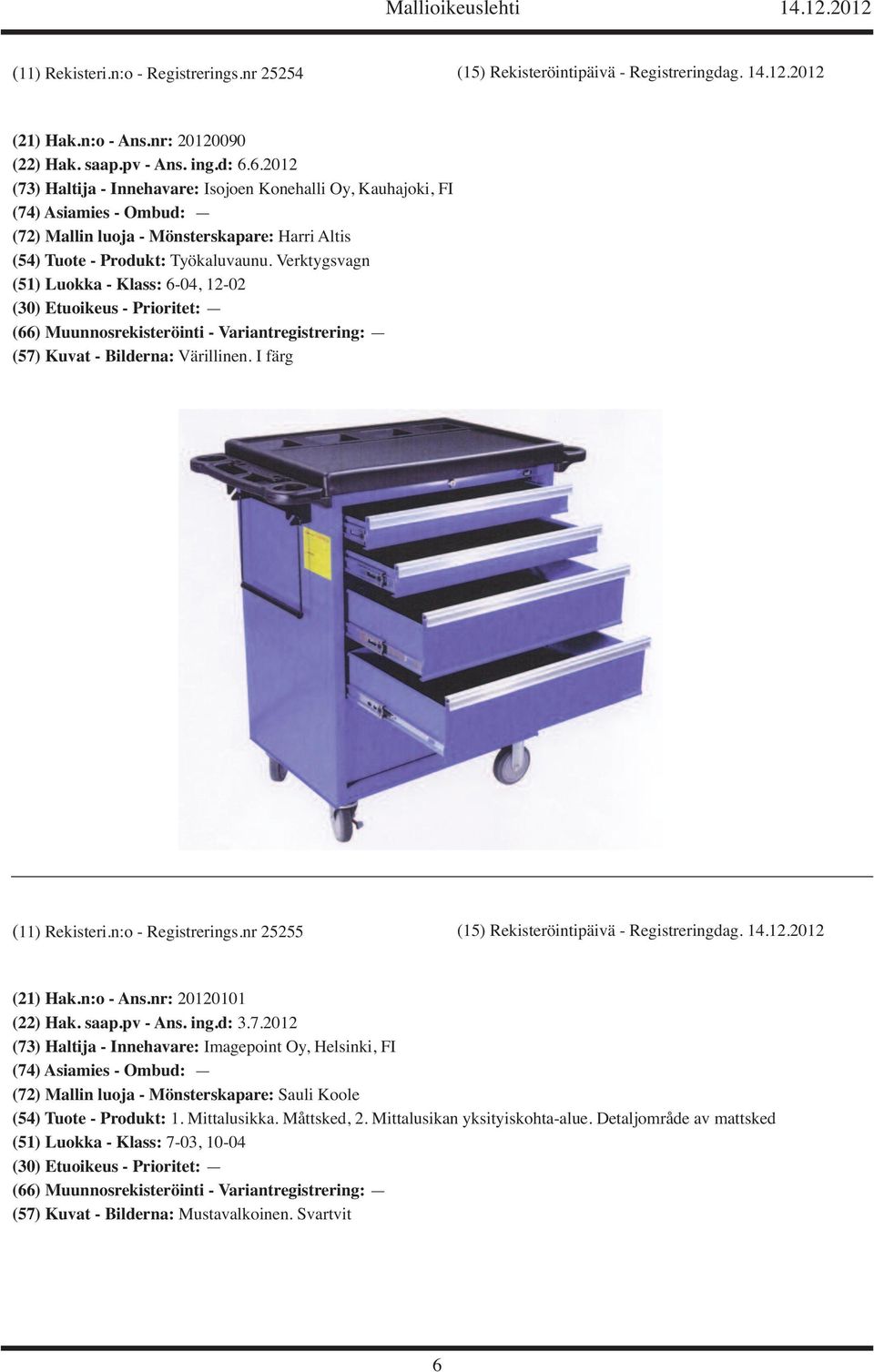 Mallioikeuslehti 14.12.2012

(11) Rekisteri.n:o - Registrerings.nr 25254

(15) Rekisteröintipäivä - Registreringdag. 14.12.2012

(21) Hak.n:o - Ans.nr: 20120090
(22) Hak. saap.pv - Ans. ing.d: 6.6.2012
(73) Haltija - Innehavare: Isojoen Konehalli Oy, Kauhajoki, FI
(74) Asiamies - Ombud: —
(72) Mallin luoja - Mönsterskapare: Harri Altis
(54) Tuote - Produkt: Työkaluvaunu. Verktygsvagn
(51) Luokka - Klass: 6-04, 12-02
(30) Etuoikeus - Prioritet: —
(66) Muunnosrekisteröinti - Variantregistrering: —
(57) Kuvat - Bilderna: Värillinen. I färg

(11) Rekisteri.n:o - Registrerings.nr 25255

(15) Rekisteröintipäivä - Registreringdag. 14.12.2012

(21) Hak.n:o - Ans.nr: 20120101
(22) Hak. saap.pv - Ans. ing.d: 3.7.2012
(73) Haltija - Innehavare: Imagepoint Oy, Helsinki, FI
(74) Asiamies - Ombud: —
(72) Mallin luoja - Mönsterskapare: Sauli Koole
(54) Tuote - Produkt: 1. Mittalusikka. Måttsked, 2. Mittalusikan yksityiskohta-alue. Detaljområde av mattsked
(51) Luokka - Klass: 7-03, 10-04
(30) Etuoikeus - Prioritet: —
(66) Muunnosrekisteröinti - Variantregistrering: —
(57) Kuvat - Bilderna: Mustavalkoinen. Svartvit

6